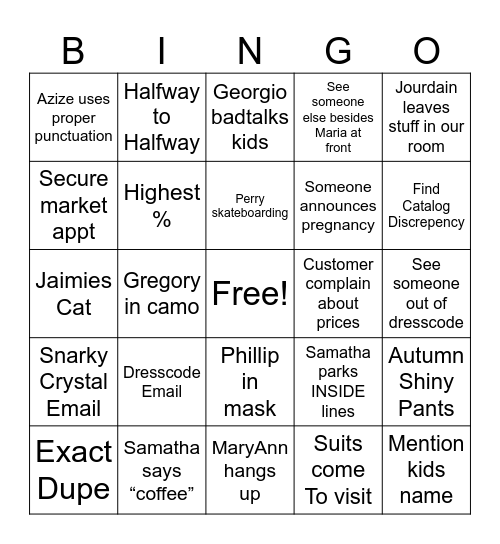 | B | I | N | G | O |
|---|---|---|---|---|
| Azize uses proper punctuation | Halfway to Halfway | Georgio badtalks kids | See someone else besides Maria at front | Jourdain leaves stuff in our room |
| Secure market appt | Highest % | Perry skateboarding | Someone announces pregnancy | Find Catalog Discrepency |
| Jaimies Cat | Gregory in camo | Free! | Customer complain about prices | See someone out of dresscode |
| Snarky Crystal Email | Dresscode Email | Phillip in mask | Samatha parks INSIDE lines | Autumn Shiny Pants |
| Exact Dupe | Samatha says “coffee” | MaryAnn hangs up | Suits come To visit | Mention kids name |